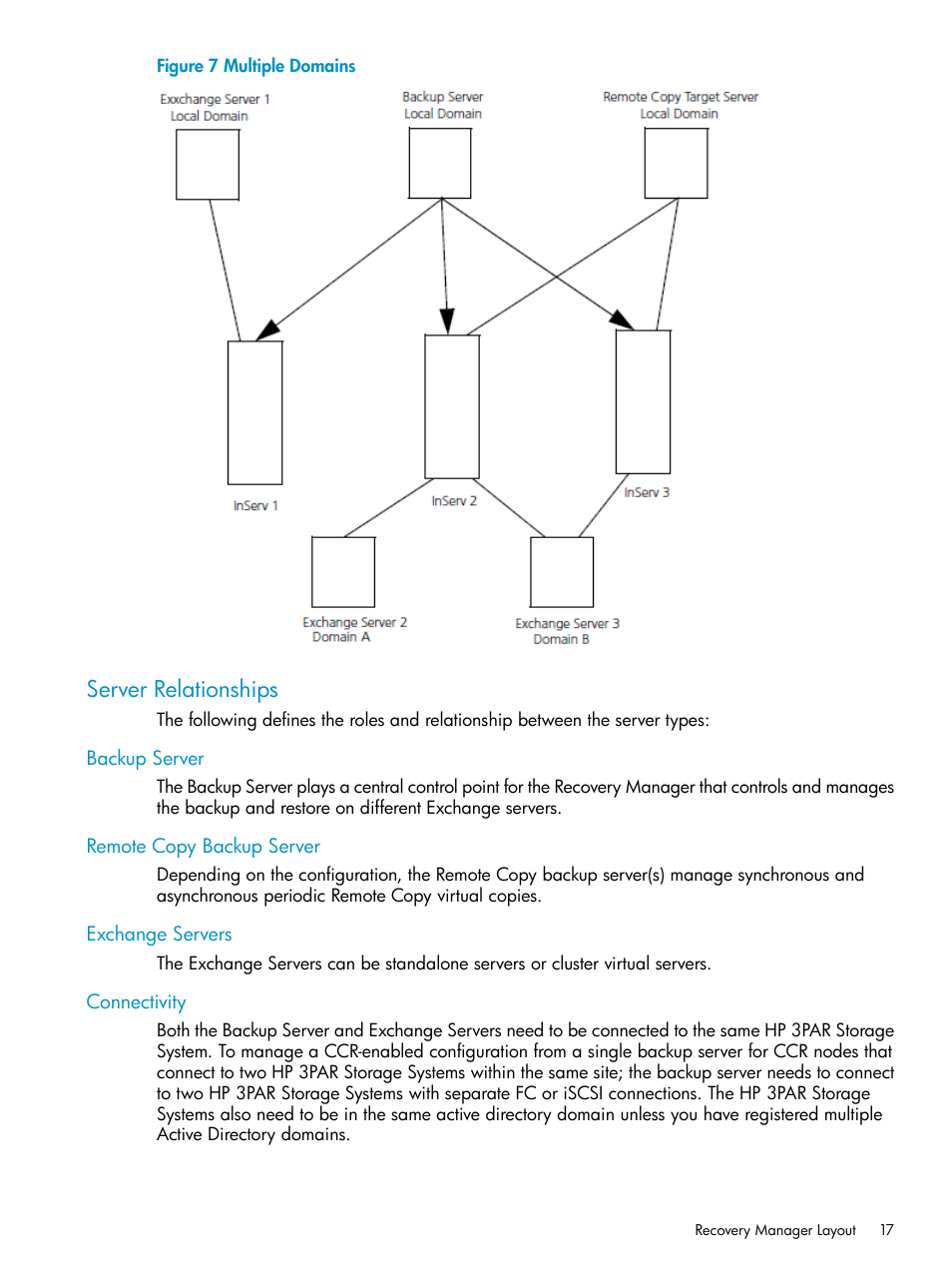 Figure 7 Multiple Domains

Exxchange Server 1
Local Domain

Backup Server
Local Domain

Remote Copy Target Server
Local Domain

InServ 1

InServ 2

InServ 3

Exchange Server 2
Domain A

Exchange Server 3
Domain B

Server Relationships

The following defines the roles and relationship between the server types:

Backup Server

The Backup Server plays a central control point for the Recovery Manager that controls and manages the backup and restore on different Exchange servers.

Remote Copy Backup Server

Depending on the configuration, the Remote Copy backup server(s) manage synchronous and asynchronous periodic Remote Copy virtual copies.

Exchange Servers

The Exchange Servers can be standalone servers or cluster virtual servers.

Connectivity

Both the Backup Server and Exchange Servers need to be connected to the same HP 3PAR Storage System. To manage a CCR-enabled configuration from a single backup server for CCR nodes that connect to two HP 3PAR Storage Systems within the same site; the backup server needs to connect to two HP 3PAR Storage Systems with separate FC or iSCSI connections. The HP 3PAR Storage Systems also need to be in the same active directory domain unless you have registered multiple Active Directory domains.

Recovery Manager Layout 17